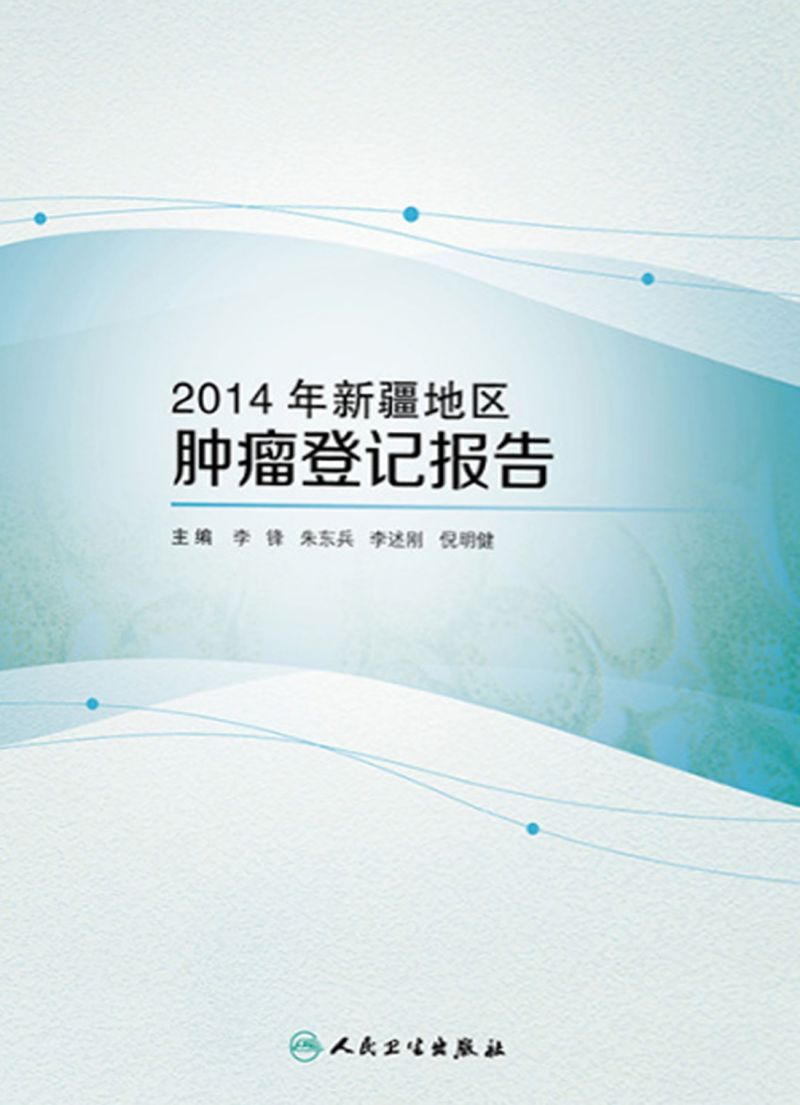 2014 年新疆地区
肿瘤登记报告

主编 李 锋 朱东兵 李述刚 倪明健

人民卫生出版社